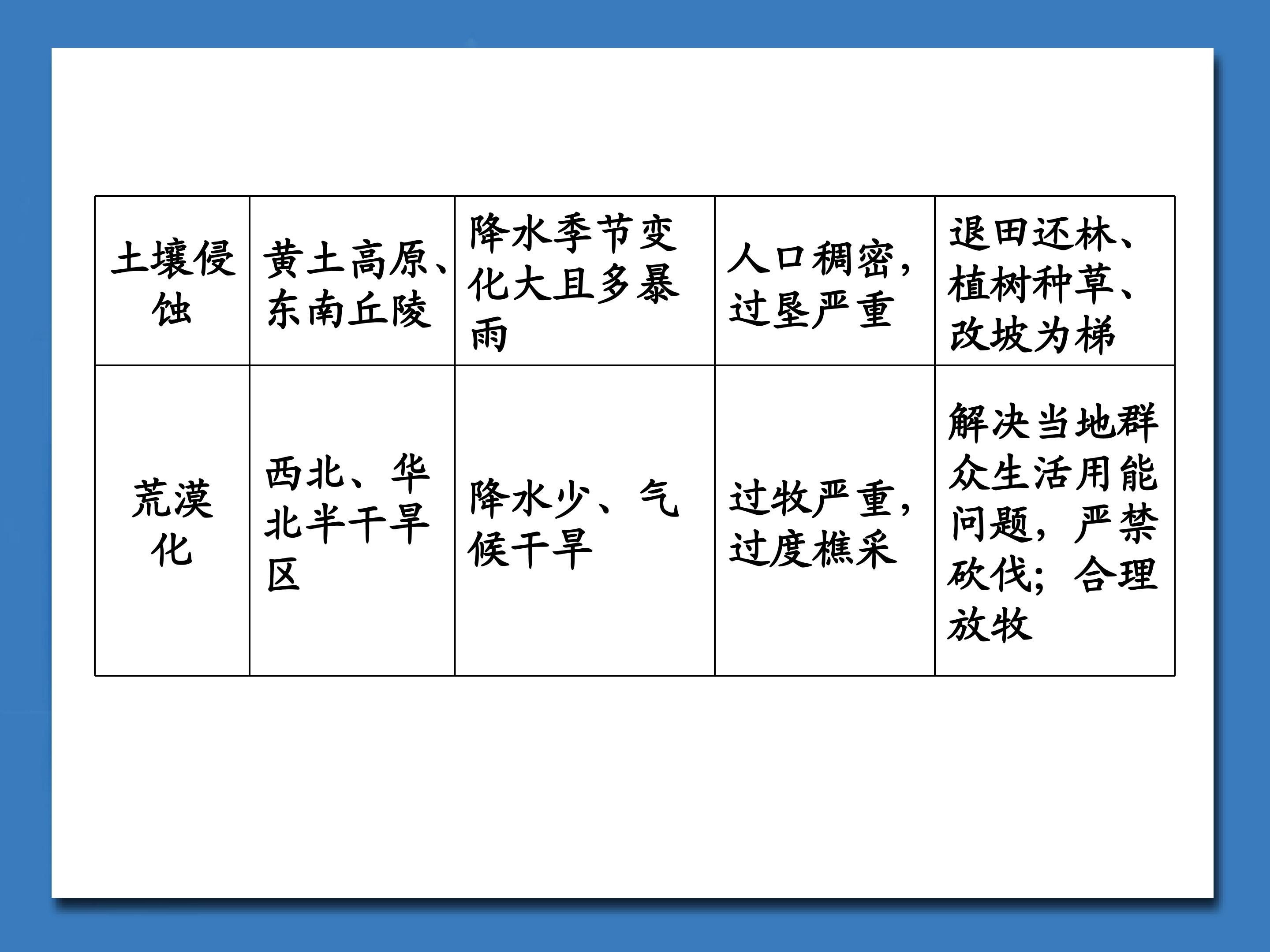 | 土壤侵蚀 | 黄土高原、东南丘陵 | 降水季节变化大且多暴雨 | 人口稠密，过垦严重 | 退田还林、植树种草、改坡为梯 |
|---|---|---|---|---|
| 荒漠化 | 西北、华北半干旱区 | 降水少、气候干旱 | 过牧严重，过度樵采 | 解决当地群众生活用能问题，严禁砍伐；合理放牧 |